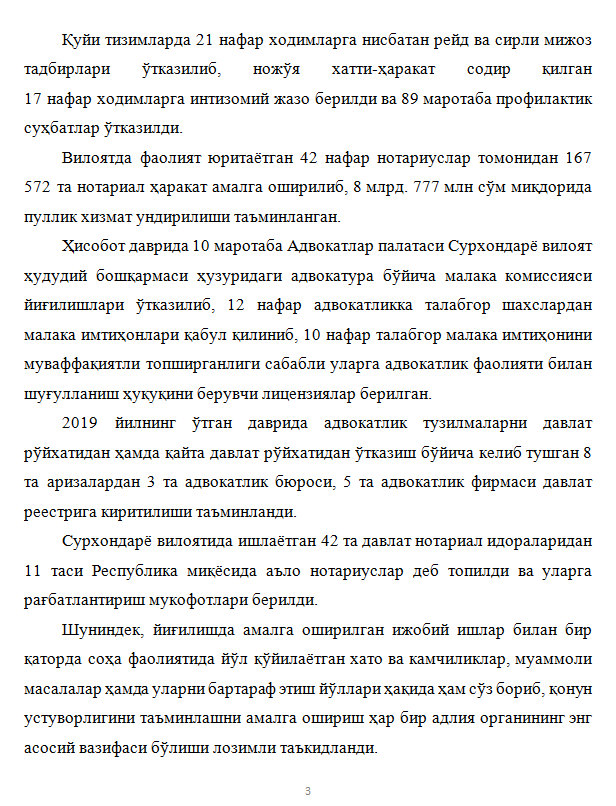 Қуйи тизимларда 21 нафар ходимларга нисбатан рейд ва сирли мижоз тадбирлари ўтказилиб, ножўя хатти-ҳаракат содир қилган 17 нафар ходимларга интизомий жазо берилди ва 89 маротаба профилактик суҳбатлар ўтказилди.

Вилоятда фаолият юритаётган 42 нафар нотариуслар томонидан 167 572 та нотариал ҳаракат амалга оширилиб, 8 млрд. 777 млн сўм миқдорида пуллик хизмат ундирилиши таъминланган.

Ҳисобот даврида 10 маротаба Адвокатлар палатаси Сурхондарё вилоят ҳудудий бошқармаси ҳузуридаги адвокатура бўйича малака комиссияси йиғилишлари ўтказилиб, 12 нафар адвокатликка талабгор шахслардан малака имтиҳонлари қабул қилиниб, 10 нафар талабгор малака имтиҳонини муваффақиятли топширганлиги сабабли уларга адвокатлик фаолияти билан шуғулланиш ҳуқуқини берувчи лицензиялар берилган.

2019 йилнинг ўтган даврида адвокатлик тузилмаларни давлат рўйхатидан ҳамда қайта давлат рўйхатидан ўтказиш бўйича келиб тушган 8 та аризалардан 3 та адвокатлик бюроси, 5 та адвокатлик фирмаси давлат реестрига киритилиши таъминланди.

Сурхондарё вилоятида ишлаётган 42 та давлат нотариал идораларидан 11 таси Республика миқёсида аъло нотариуслар деб топилди ва уларга рағбатлантириш мукофотлари берилди.

Шунингдек, йиғилишда амалга оширилган ижобий ишлар билан бир қаторда соҳа фаолиятида йўл қўйилаётган хато ва камчиликлар, муаммоли масалалар ҳамда уларни бартараф этиш йўллари ҳақида ҳам сўз бориб, қонун устуворлигини таъминлашни амалга ошириш ҳар бир адлия органининг энг асосий вазифаси бўлиши лозимли таъкидланди.

3